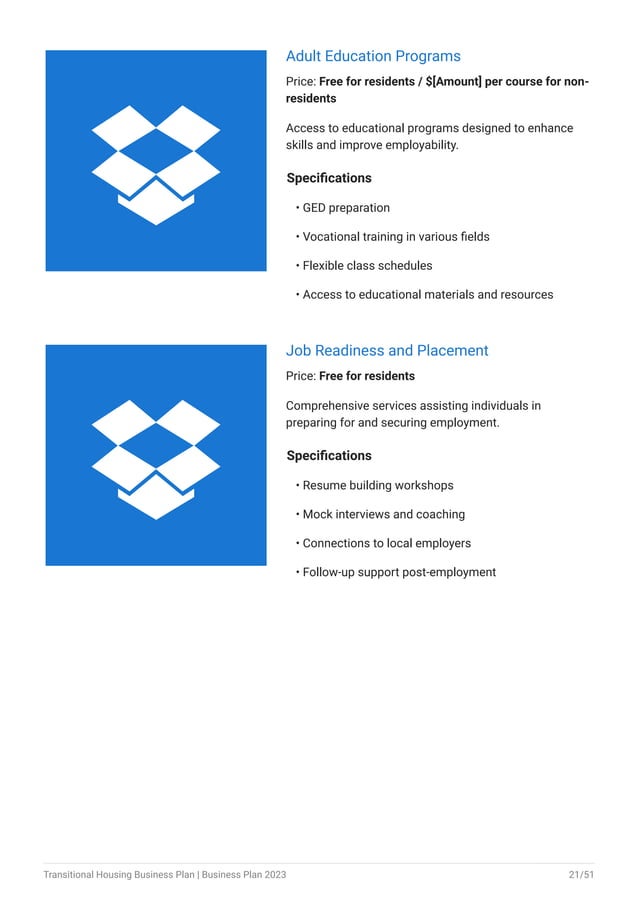 Adult Education Programs

Price: Free for residents / \$[Amount] per course for non-residents

Access to educational programs designed to enhance skills and improve employability.

Specifications

• GED preparation

• Vocational training in various fields

• Flexible class schedules

• Access to educational materials and resources

Job Readiness and Placement

Price: Free for residents

Comprehensive services assisting individuals in preparing for and securing employment.

Specifications

• Resume building workshops

• Mock interviews and coaching

• Connections to local employers

• Follow-up support post-employment

Transitional Housing Business Plan | Business Plan 2023

21/51